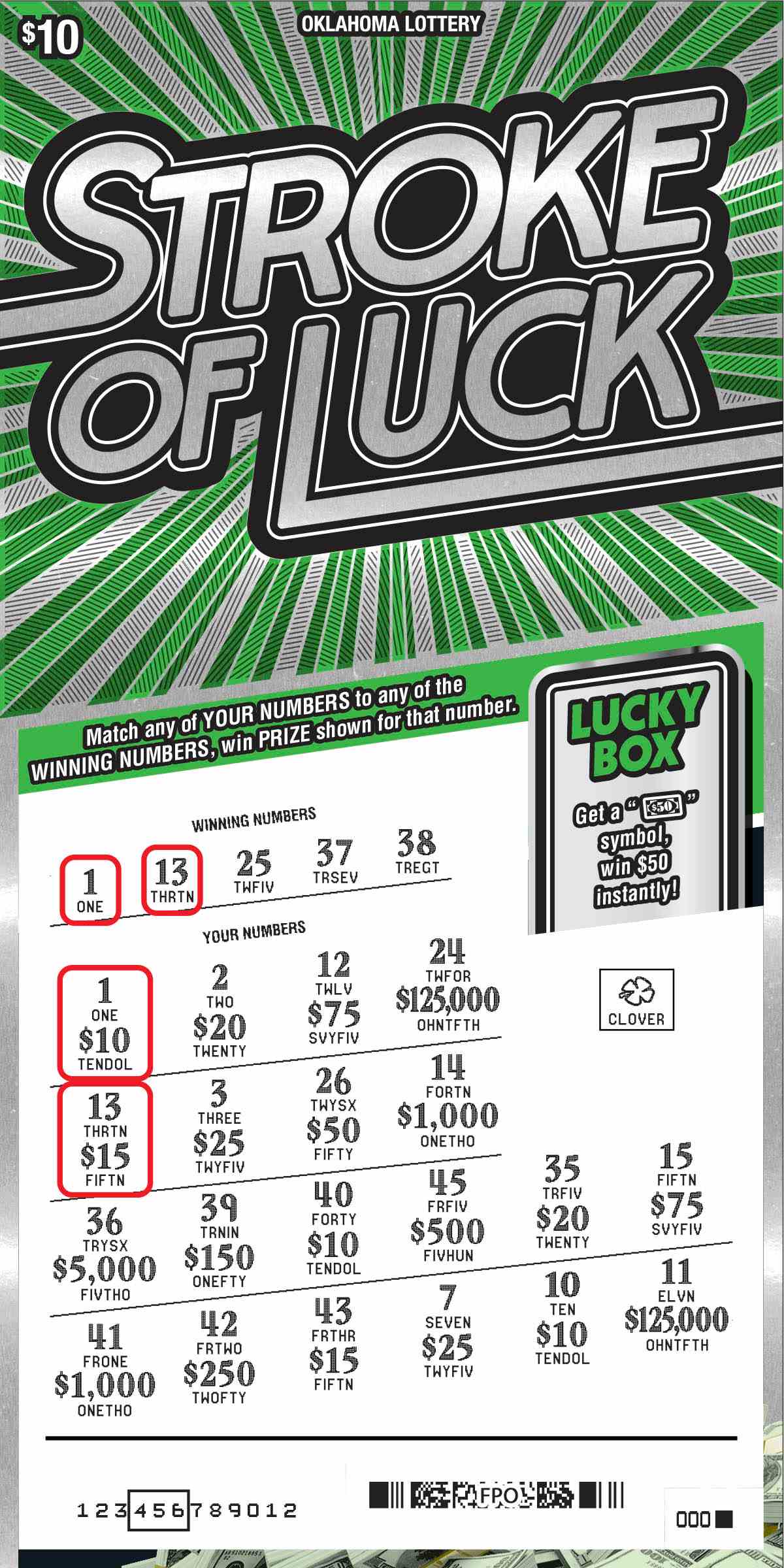 $10

OKLAHOMA LOTTERY

STROKE OF LUCK

Match any of YOUR NUMBERS to any of the WINNING NUMBERS, win PRIZE shown for that number.

LUCKY BOX

Get a "$50" symbol, win $50 instantly!

WINNING NUMBERS

1 ONE
13 THRTN
25 TWFIV
37 TRSEV
38 TREGT

YOUR NUMBERS

1 ONE $10 TENDOL
2 TWO $20 TWENTY
12 TWLV $75 SVYFIV
24 TWFOR $125,000 OHNTFTH

CLOVER

13 THRTN $15 FIFTN
3 THREE $25 TWYFIV
26 TWYSX $50 FIFTY
14 FORTN $1,000 ONETHO

36 TRYSX $5,000 FIVTHO
39 TRNIN $150 ONEFTY
40 FORTY $10 TENDOL
45 FRFIV $500 FIVHUN
35 TRFIV $20 TWENTY
15 FIFTN $75 SVYFIV

41 FRONE $1,000 ONETHO
42 FRTWO $250 TWOFTY
43 FRTHR $15 FIFTN
7 SEVEN $25 TWYFIV
10 TEN $10 TENDOL
11 ELVN $125,000 OHNTFTH

123456789012

FPO

000